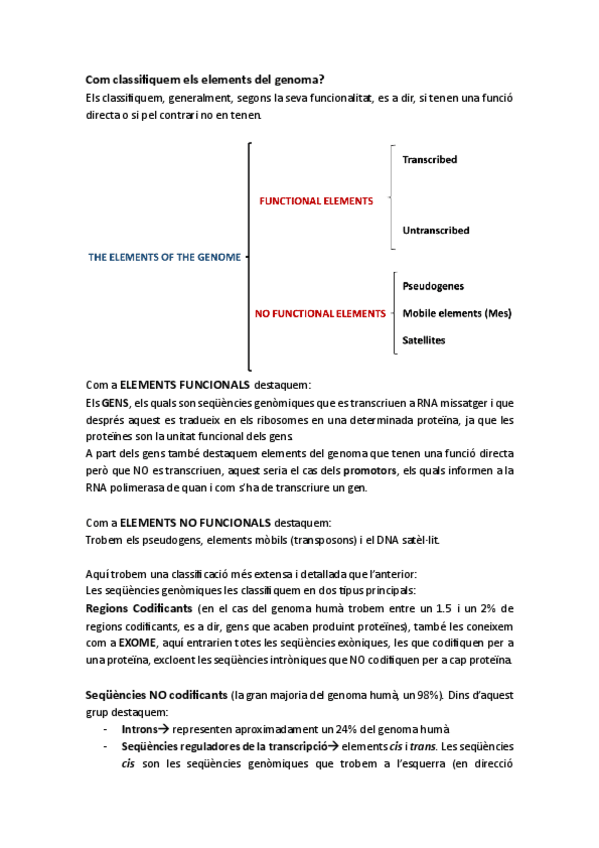 Com classifiquem els elements del genoma?
Els classifiquem, generalment, segons la seva funcionalitat, es a dir, si tenen una funció directa o si pel contrari no en tenen.

THE ELEMENTS OF THE GENOME

FUNCTIONAL ELEMENTS

Transcribed

Untranscribed

NO FUNCTIONAL ELEMENTS

Pseudogenes

Mobile elements (Mes)

Satellites

Com a ELEMENTS FUNCIONALS destaquem:
Els GENS, els quals son seqüències genòmiques que es transcriuen a RNA missatger i que després aquest es tradueix en els ribosomes en una determinada proteïna, ja que les proteïnes son la unitat funcional dels gens.
A part dels gens també destaquem elements del genoma que tenen una funció directa però que NO es transcriuen, aquest seria el cas dels promotors, els quals informen a la RNA polimerasa de quan i com s'ha de transcriure un gen.

Com a ELEMENTS NO FUNCIONALS destaquem:
Trobem els pseudogens, elements mòbils (transposons) i el DNA satèl·lit.

Aquí trobem una classificació més extensa i detallada que l'anterior:
Les seqüències genòmiques les classifiquem en dos tipus principals:
Regions Codificants (en el cas del genoma humà trobem entre un 1.5 i un 2% de regions codificants, es a dir, gens que acaben produint proteïnes), també les coneixem com a EXOME, aquí entrarien totes les seqüències exòniques, les que codifiquen per a una proteïna, excloent les seqüències intròniques que NO codifiquen per a cap proteïna.

Seqüències NO codificants (la gran majoria del genoma humà, un 98%). Dins d'aquest grup destaquem:
- Introns→ representen aproximadament un 24% del genoma humà
- Seqüències reguladores de la transcripció→ elements cis i trans. Les seqüències cis son les seqüències genòmiques que trobem a l'esquerra (en direcció